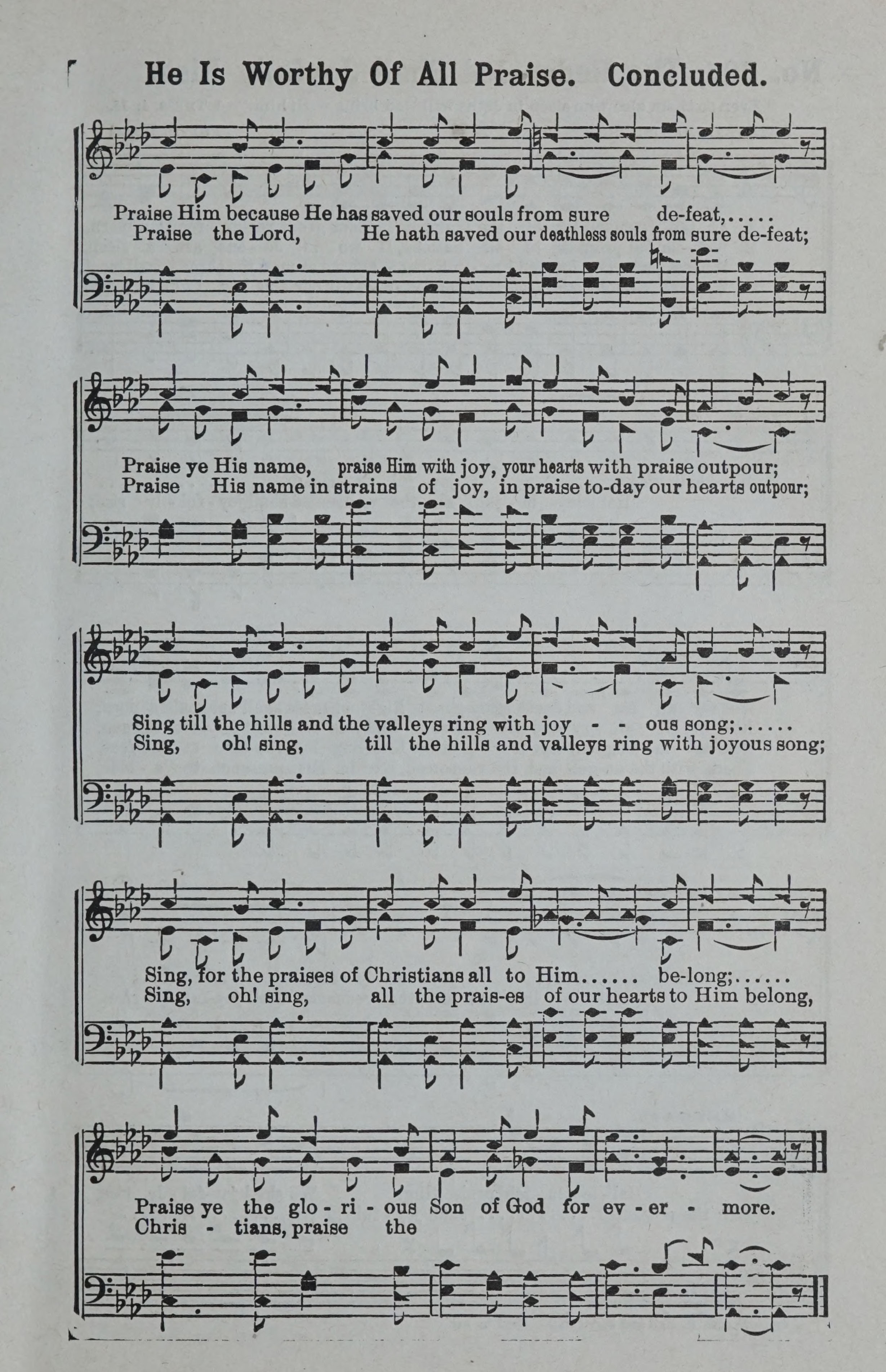 He Is Worthy Of All Praise. Concluded.

Praise Him because He has saved our souls from sure de-feat,.....
Praise the Lord, He hath saved our deathless souls from sure de-feat;

Praise ye His name, praise Him with joy, your hearts with praise outpour;
Praise His name in strains of joy, in praise to-day our hearts outpour;

Sing till the hills and the valleys ring with joy - - ous song;......
Sing, oh! sing, till the hills and valleys ring with joyous song;

Sing, for the praises of Christians all to Him...... be-long;......
Sing, oh! sing, all the prais-es of our hearts to Him belong,

Praise ye the glo - ri - ous Son of God for ev - er - more.
Chris - tians, praise the